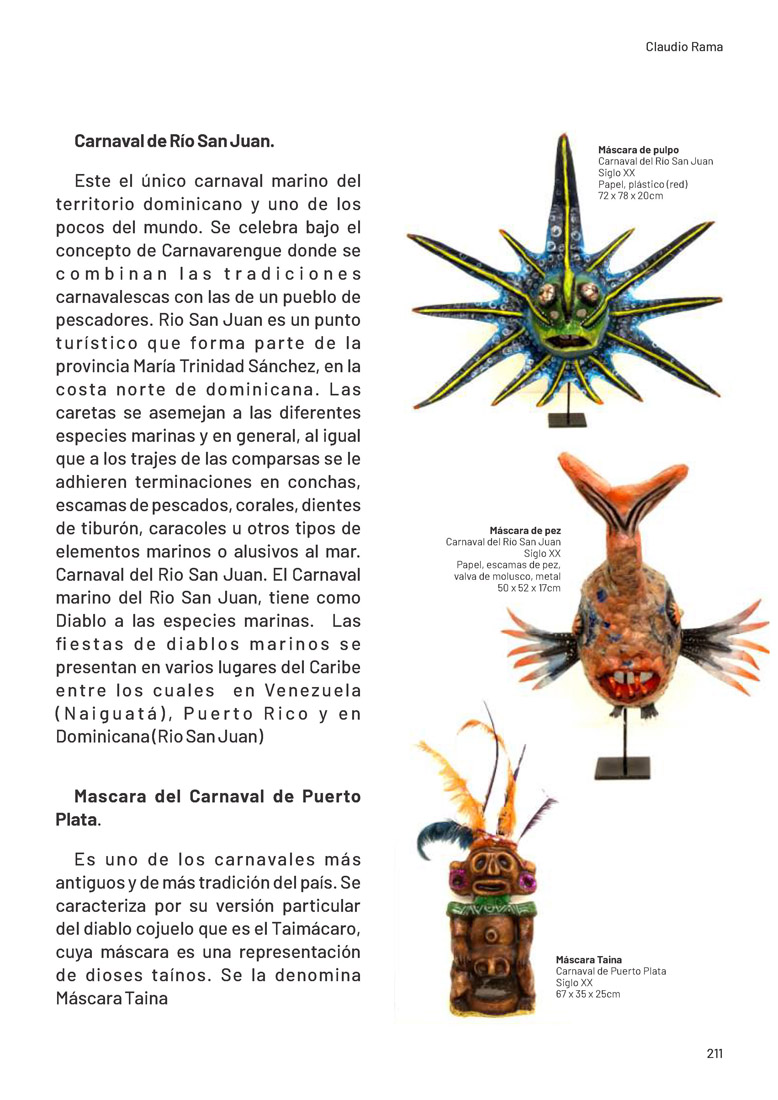 Claudio Rama

**Carnaval de Río San Juan.**

Este el único carnaval marino del territorio dominicano y uno de los pocos del mundo. Se celebra bajo el concepto de Carnavarengue donde se combinan las tradiciones carnavalescas con las de un pueblo de pescadores. Rio San Juan es un punto turístico que forma parte de la provincia María Trinidad Sánchez, en la costa norte de dominicana. Las caretas se asemejan a las diferentes especies marinas y en general, al igual que a los trajes de las comparsas se le adhieren terminaciones en conchas, escamas de pescados, corales, dientes de tiburón, caracoles u otros tipos de elementos marinos o alusivos al mar. Carnaval del Rio San Juan. El Carnaval marino del Rio San Juan, tiene como Diablo a las especies marinas. Las fiestas de diablos marinos se presentan en varios lugares del Caribe entre los cuales en Venezuela (Naiguatá), Puerto Rico y en Dominicana (Rio San Juan)

**Mascara del Carnaval de Puerto Plata**.

Es uno de los carnavales más antiguos y de más tradición del país. Se caracteriza por su versión particular del diablo cojuelo que es el Taimácaro, cuya máscara es una representación de dioses taínos. Se la denomina Máscara Taina

**Máscara de pulpo**
Carnaval del Rio San Juan
Siglo XX
Papel, plástico (red)
72 x 78 x 20cm

**Máscara de pez**
Carnaval del Rio San Juan
Siglo XX
Papel, escamas de pez, valva de molusco, metal
50 x 52 x 17cm

**Máscara Taina**
Carnaval de Puerto Plata
Siglo XX
67 x 35 x 25cm

211